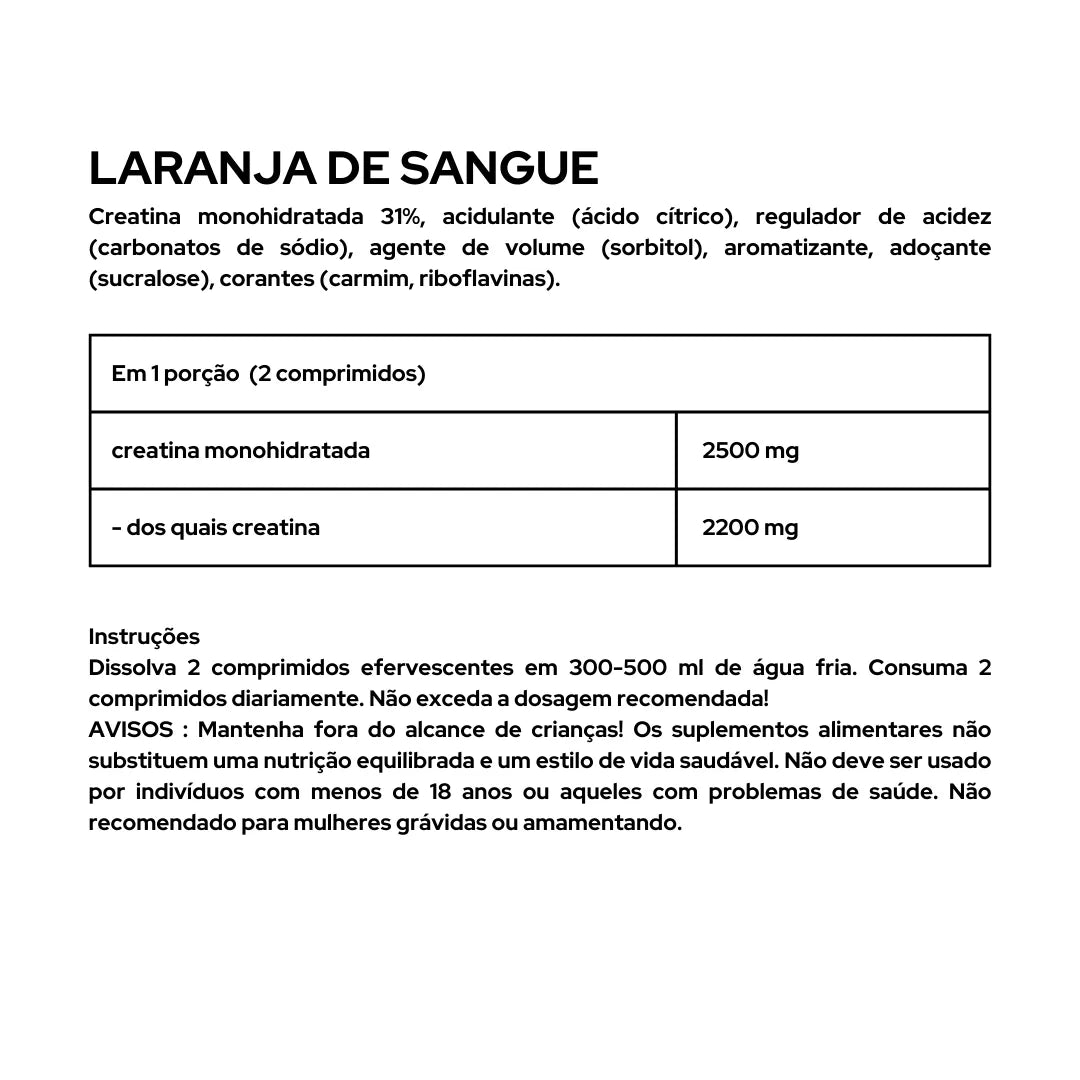 LARANJA DE SANGUE
Creatina monohidratada 31%, acidulante (ácido cítrico), regulador de acidez (carbonatos de sódio), agente de volume (sorbitol), aromatizante, adoçante (sucralose), corantes (carmim, riboflavinas).

| Em 1 porção (2 comprimidos) | |
|---|---|
| creatina monohidratada | 2500 mg |
| - dos quais creatina | 2200 mg |

Instruções
Dissolva 2 comprimidos efervescentes em 300-500 ml de água fria. Consuma 2 comprimidos diariamente. Não exceda a dosagem recomendada!
AVISOS : Mantenha fora do alcance de crianças! Os suplementos alimentares não substituem uma nutrição equilibrada e um estilo de vida saudável. Não deve ser usado por indivíduos com menos de 18 anos ou aqueles com problemas de saúde. Não recomendado para mulheres grávidas ou amamentando.